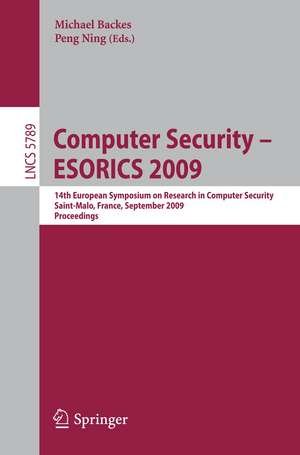 Michael Backes
Peng Ning (Eds.)

LNCS 5789

Computer Security – ESORICS 2009

14th European Symposium on Research in Computer Security
Saint-Malo, France, September 2009
Proceedings

Springer